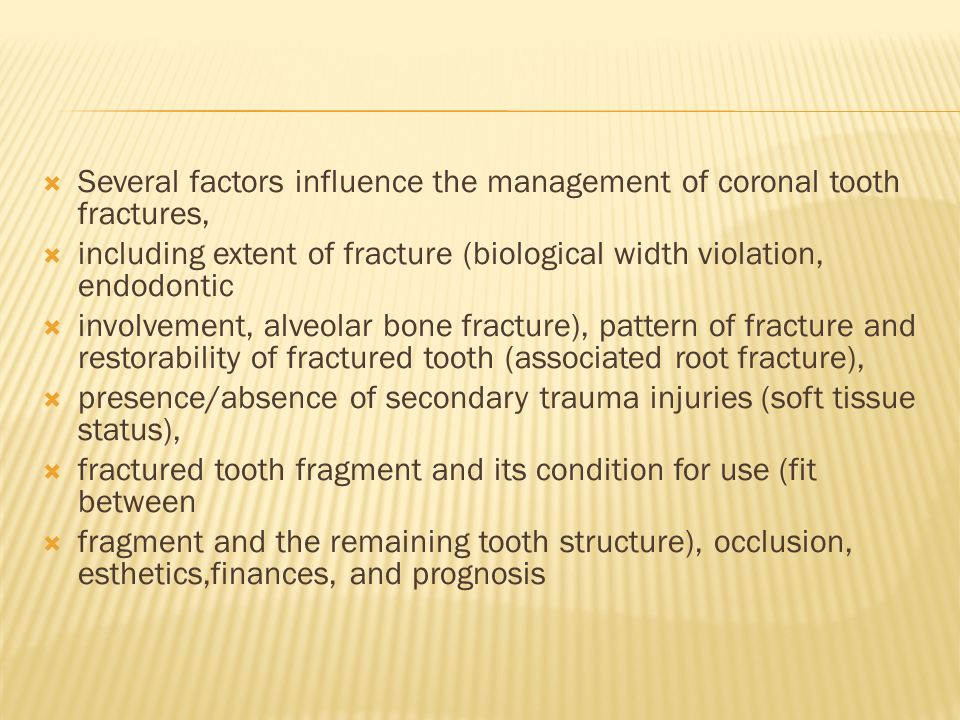 Several factors influence the management of coronal tooth fractures,

including extent of fracture (biological width violation, endodontic

involvement, alveolar bone fracture), pattern of fracture and restorability of fractured tooth (associated root fracture),

presence/absence of secondary trauma injuries (soft tissue status),

fractured tooth fragment and its condition for use (fit between

fragment and the remaining tooth structure), occlusion, esthetics,finances, and prognosis